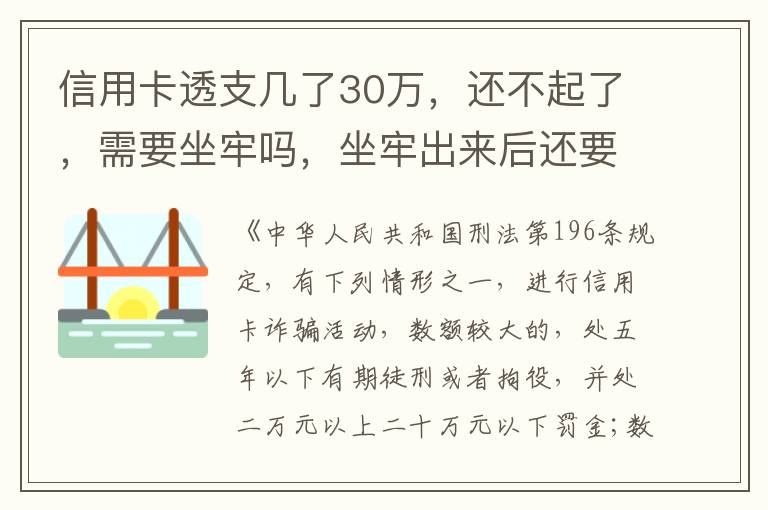 信用卡透支几了30万，还不起了，需要坐牢吗，坐牢出来后还要

《中华人民共和国刑法第196条规定，有下列情形之一，进行信用卡诈骗活动，数额较大的，处五年以下有期徒刑或者拘役，并处二万元以上二十万元以下罚金；数